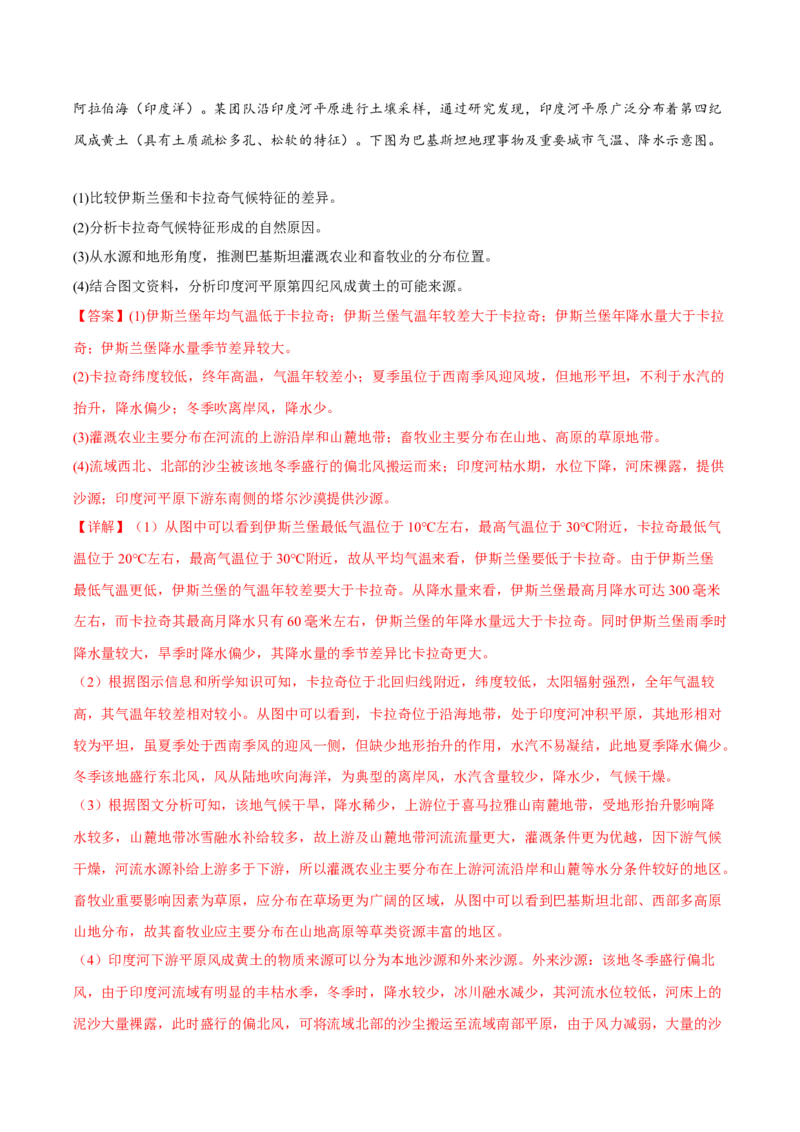 阿拉伯海（印度洋）。某团队沿印度河平原进行土壤采样，通过研究发现，印度河平原广泛分布着第四纪风成黄土（具有土质疏松多孔、松软的特征）。下图为巴基斯坦地理事物及重要城市气温、降水示意图。

(1)比较伊斯兰堡和卡拉奇气候特征的差异。

(2)分析卡拉奇气候特征形成的自然原因。

(3)从水源和地形角度，推测巴基斯坦灌溉农业和畜牧业的分布位置。

(4)结合图文资料，分析印度河平原第四纪风成黄土的可能来源。

【答案】(1)伊斯兰堡年均气温低于卡拉奇；伊斯兰堡气温年较差大于卡拉奇；伊斯兰堡年降水量大于卡拉奇；伊斯兰堡降水量季节差异较大。

(2)卡拉奇纬度较低，终年高温，气温年较差小；夏季虽位于西南季风迎风坡，但地形平坦，不利于水汽的抬升，降水偏少；冬季吹离岸风，降水少。

(3)灌溉农业主要分布在河流的上游沿岸和山麓地带；畜牧业主要分布在山地、高原的草原地带。

(4)流域西北、北部的沙尘被该地冬季盛行的偏北风搬运而来；印度河枯水期，水位下降，河床裸露，提供沙源；印度河平原下游东南侧的塔尔沙漠提供沙源。

【详解】（1）从图中可以看到伊斯兰堡最低气温位于10°C左右，最高气温位于30°C附近，卡拉奇最低气温位于20°C左右，最高气温位于30°C附近，故从平均气温来看，伊斯兰堡要低于卡拉奇。由于伊斯兰堡最低气温更低，伊斯兰堡的气温年较差要大于卡拉奇。从降水量来看，伊斯兰堡最高月降水可达300毫米左右，而卡拉奇其最高月降水只有60毫米左右，伊斯兰堡的年降水量远大于卡拉奇。同时伊斯兰堡雨季时降水量较大，旱季时降水偏少，其降水量的季节差异比卡拉奇更大。

（2）根据图示信息和所学知识可知，卡拉奇位于北回归线附近，纬度较低，太阳辐射强烈，全年气温较高，其气温年较差相对较小。从图中可以看到，卡拉奇位于沿海地带，处于印度河冲积平原，其地形相对较为平坦，虽夏季处于西南季风的迎风一侧，但缺少地形抬升的作用，水汽不易凝结，此地夏季降水偏少。冬季该地盛行东北风，风从陆地吹向海洋，为典型的离岸风，水汽含量较少，降水少，气候干燥。

（3）根据图文分析可知，该地气候干旱，降水稀少，上游位于喜马拉雅山南麓地带，受地形抬升影响降水较多，山麓地带冰雪融水补给较多，故上游及山麓地带河流流量更大，灌溉条件更为优越，因下游气候干燥，河流水源补给上游多于下游，所以灌溉农业主要分布在上游河流沿岸和山麓等水分条件较好的地区。畜牧业重要影响因素为草原，应分布在草场更为广阔的区域，从图中可以看到巴基斯坦北部、西部多高原山地分布，故其畜牧业应主要分布在山地高原等草类资源丰富的地区。

（4）印度河下游平原风成黄土的物质来源可以分为本地沙源和外来沙源。外来沙源：该地冬季盛行偏北风，由于印度河流域有明显的丰枯水季，冬季时，降水较少，冰川融水减少，其河流水位较低，河床上的泥沙大量裸露，此时盛行的偏北风，可将流域北部的沙尘搬运至流域南部平原，由于风力减弱，大量的沙